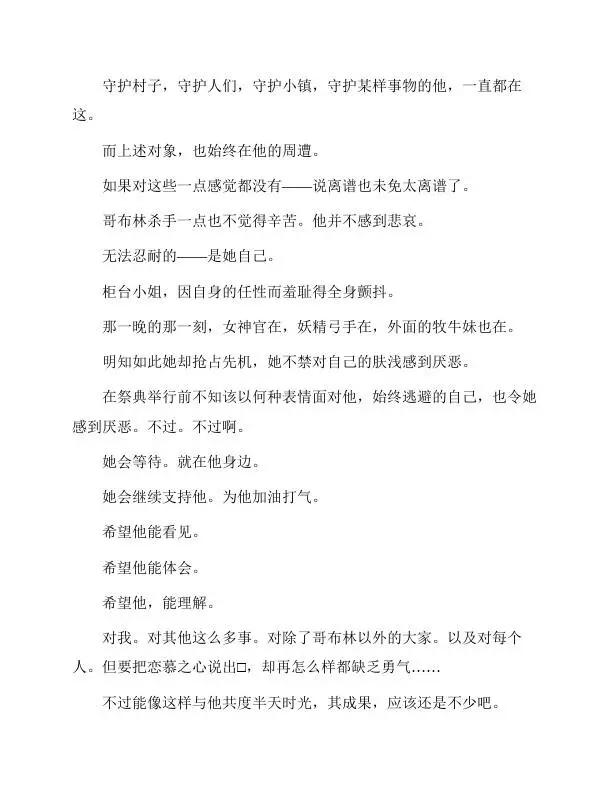 守护村子，守护人们，守护小镇，守护某样事物的他，一直都在这。

而上述对象，也始终在他的周遭。

如果对这些一点感觉都没有——说离谱也未免太离谱了。

哥布林杀手一点也不觉得辛苦。他并不感到悲哀。

无法忍耐的——是她自己。

柜台小姐，因自身的任性而羞耻得全身颤抖。

那一晚的那一刻，女神官在，妖精弓手在，外面的牧牛妹也在。

明知如此她却抢占先机，她不禁对自己的肤浅感到厌恶。

在祭典举行前不知该以何种表情面对他，始终逃避的自己，也令她感到厌恶。不过。不过啊。

她会等待。就在他身边。

她会继续支持他。为他加油打气。

希望他能看见。

希望他能体会。

希望他，能理解。

对我。对其他这么多事。对除了哥布林以外的大家。以及对每个人。但要把恋慕之心说出□，却再怎么样都缺乏勇气……

不过能像这样与他共度半天时光，其成果，应该还是不少吧。